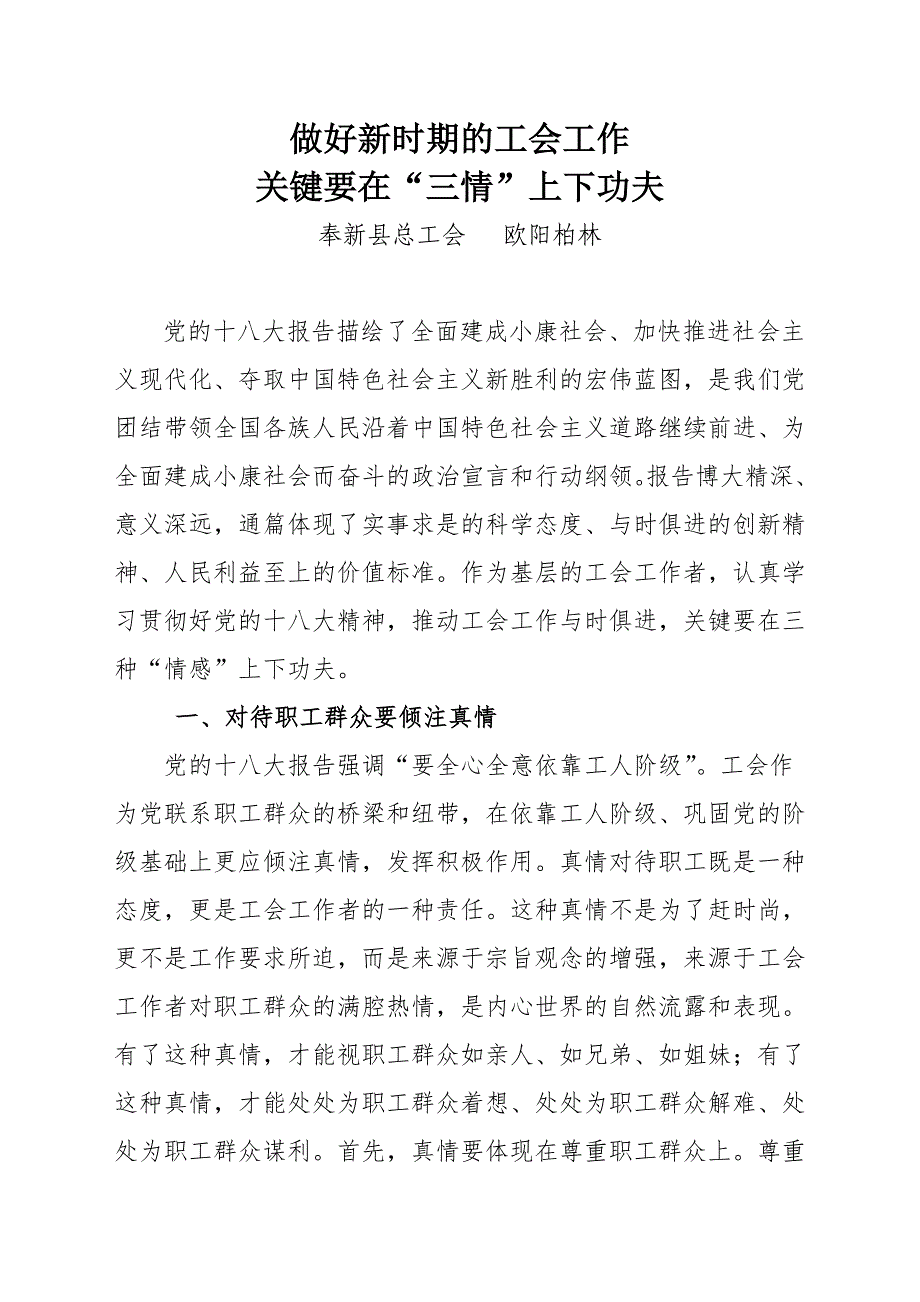 做好新时期的工会工作
关键要在“三情”上下功夫

奉新县总工会　　欧阳柏林

党的十八大报告描绘了全面建成小康社会、加快推进社会主义现代化、夺取中国特色社会主义新胜利的宏伟蓝图，是我们党团结带领全国各族人民沿着中国特色社会主义道路继续前进、为全面建成小康社会而奋斗的政治宣言和行动纲领。报告博大精深、意义深远，通篇体现了实事求是的科学态度、与时俱进的创新精神、人民利益至上的价值标准。作为基层的工会工作者，认真学习贯彻好党的十八大精神，推动工会工作与时俱进，关键要在三种“情感”上下功夫。

一、对待职工群众要倾注真情

党的十八大报告强调“要全心全意依靠工人阶级”。工会作为党联系职工群众的桥梁和纽带，在依靠工人阶级、巩固党的阶级基础上更应倾注真情，发挥积极作用。真情对待职工既是一种态度，更是工会工作者的一种责任。这种真情不是为了赶时尚，更不是工作要求所迫，而是来源于宗旨观念的增强，来源于工会工作者对职工群众的满腔热情，是内心世界的自然流露和表现。有了这种真情，才能视职工群众如亲人、如兄弟、如姐妹；有了这种真情，才能处处为职工群众着想、处处为职工群众解难、处处为职工群众谋利。首先，真情要体现在尊重职工群众上。尊重